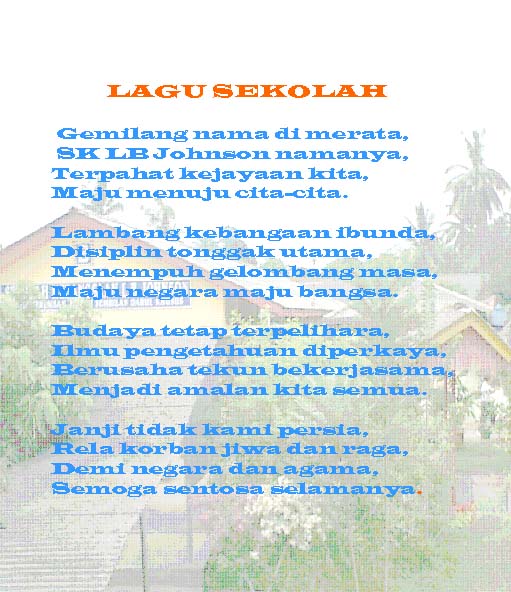 LAGU SEKOLAH

Gemilang nama di merata,
SK LB Johnson namanya,
Terpahat kejayaan kita,
Maju menuju cita-cita.

Lambang kebangaan ibunda,
Disiplin tonggak utama,
Menempuh gelombang masa,
Maju negara maju bangsa.

Budaya tetap terpelihara,
Ilmu pengetahuan diperkaya,
Berusaha tekun bekerjasama,
Menjadi amalan kita semua.

Janji tidak kami persia,
Rela korban jiwa dan raga,
Demi negara dan agama,
Semoga sentosa selamanya.